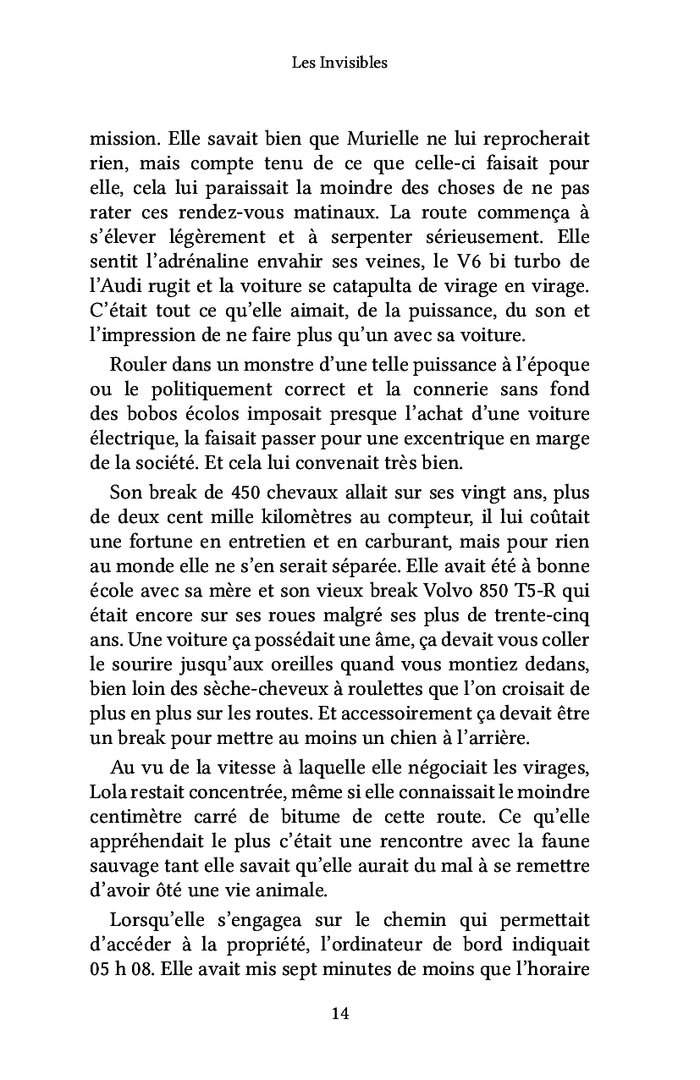 Les Invisibles

mission. Elle savait bien que Murielle ne lui reprocherait rien, mais compte tenu de ce que celle-ci faisait pour elle, cela lui paraissait la moindre des choses de ne pas rater ces rendez-vous matinaux. La route commença à s'élever légèrement et à serpenter sérieusement. Elle sentit l'adrénaline envahir ses veines, le V6 bi turbo de l'Audi rugit et la voiture se catapulta de virage en virage. C'était tout ce qu'elle aimait, de la puissance, du son et l'impression de ne faire plus qu'un avec sa voiture.

Rouler dans un monstre d'une telle puissance à l'époque ou le politiquement correct et la connerie sans fond des bobos écolos imposait presque l'achat d'une voiture électrique, la faisait passer pour une excentrique en marge de la société. Et cela lui convenait très bien.

Son break de 450 chevaux allait sur ses vingt ans, plus de deux cent mille kilomètres au compteur, il lui coûtait une fortune en entretien et en carburant, mais pour rien au monde elle ne s'en serait séparée. Elle avait été à bonne école avec sa mère et son vieux break Volvo 850 T5-R qui était encore sur ses roues malgré ses plus de trente-cinq ans. Une voiture ça possédait une âme, ça devait vous coller le sourire jusqu'aux oreilles quand vous montiez dedans, bien loin des sèche-cheveux à roulettes que l'on croisait de plus en plus sur les routes. Et accessoirement ça devait être un break pour mettre au moins un chien à l'arrière.

Au vu de la vitesse à laquelle elle négociait les virages, Lola restait concentrée, même si elle connaissait le moindre centimètre carré de bitume de cette route. Ce qu'elle appréhendait le plus c'était une rencontre avec la faune sauvage tant elle savait qu'elle aurait du mal à se remettre d'avoir ôté une vie animale.

Lorsqu'elle s'engagea sur le chemin qui permettait d'accéder à la propriété, l'ordinateur de bord indiquait 05 h 08. Elle avait mis sept minutes de moins que l'horaire

14